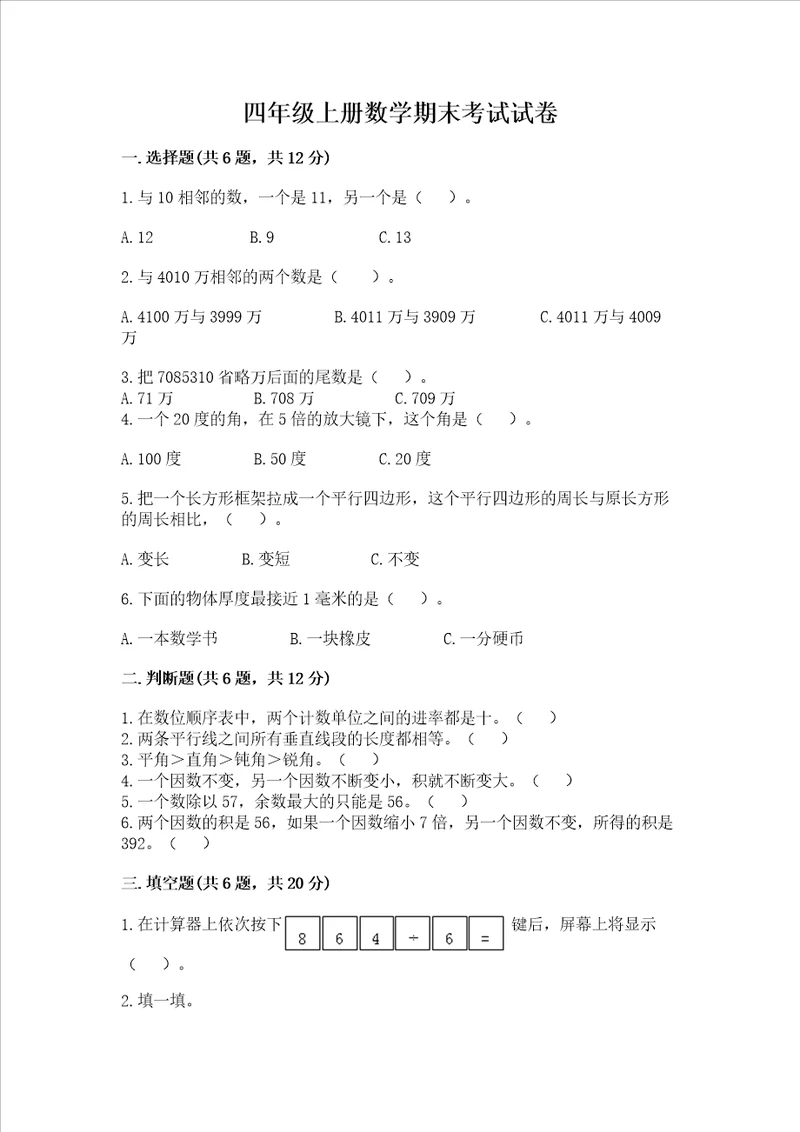 四年级上册数学期末考试试卷

一.选择题(共6题，共12分)

1.与10相邻的数，一个是11，另一个是（    ）。

A.12　　　B.9　　　C.13

2.与4010万相邻的两个数是（    ）。

A.4100万与3999万　　　B.4011万与3909万　　　C.4011万与4009万

3.把7085310省略万后面的尾数是（    ）。
A.71万　　　B.708万　　　C.709万
4.一个20度的角，在5倍的放大镜下，这个角是（    ）。

A.100度　　　B.50度　　　C.20度

5.把一个长方形框架拉成一个平行四边形，这个平行四边形的周长与原长方形的周长相比，（    ）。

A.变长　　　B.变短　　　C.不变

6.下面的物体厚度最接近1毫米的是（    ）。

A.一本数学书　　　B.一块橡皮　　　C.一分硬币

二.判断题(共6题，共12分)

1.在数位顺序表中，两个计数单位之间的进率都是十。（    ）
2.两条平行线之间所有垂直线段的长度都相等。（    ）
3.平角＞直角＞钝角＞锐角。（    ）
4.一个因数不变，另一个因数不断变小，积就不断变大。（    ）
5.一个数除以57，余数最大的只能是56。（    ）
6.两个因数的积是56，如果一个因数缩小7倍，另一个因数不变，所得的积是392。（    ）

三.填空题(共6题，共20分)

1.在计算器上依次按下 8 6 4 ÷ 6 = 键后，屏幕上将显示（    ）。

2.填一填。